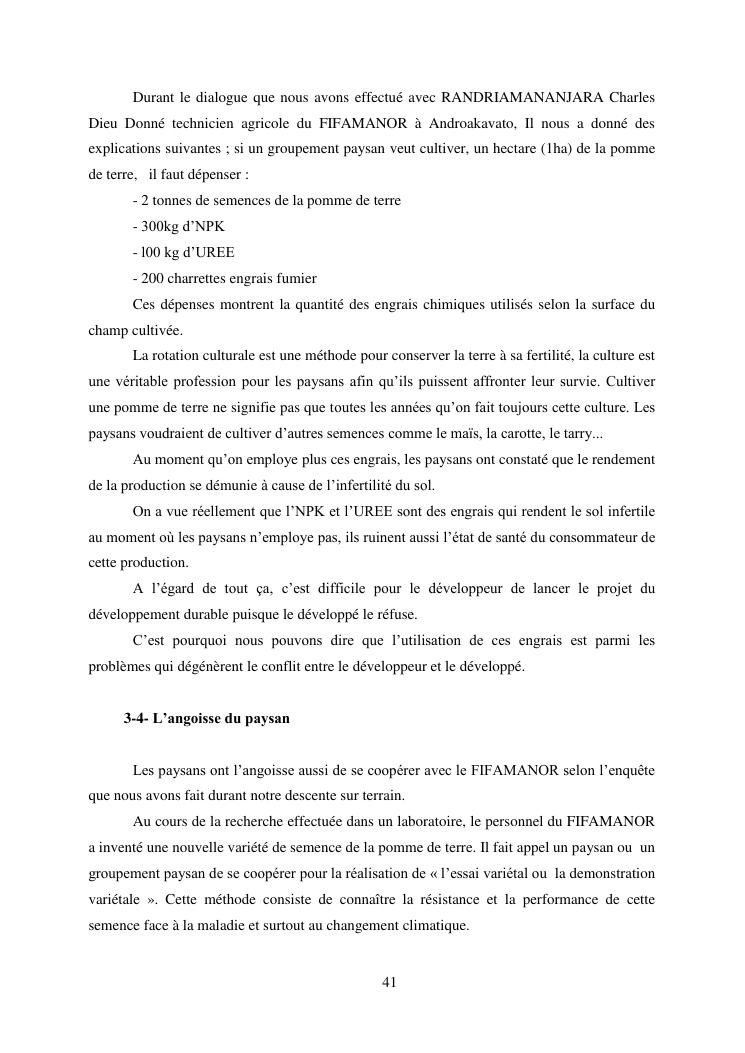 Durant le dialogue que nous avons effectué avec RANDRIAMANANJARA Charles Dieu Donné technicien agricole du FIFAMANOR à Androakavato, Il nous a donné des explications suivantes ; si un groupement paysan veut cultiver, un hectare (1ha) de la pomme de terre, il faut dépenser :

- 2 tonnes de semences de la pomme de terre
- 300kg d'NPK
- l00 kg d'UREE
- 200 charrettes engrais fumier

Ces dépenses montrent la quantité des engrais chimiques utilisés selon la surface du champ cultivée.

La rotation culturale est une méthode pour conserver la terre à sa fertilité, la culture est une véritable profession pour les paysans afin qu'ils puissent affronter leur survie. Cultiver une pomme de terre ne signifie pas que toutes les années qu'on fait toujours cette culture. Les paysans voudraient de cultiver d'autres semences comme le maïs, la carotte, le tarry...

Au moment qu'on employe plus ces engrais, les paysans ont constaté que le rendement de la production se démunie à cause de l'infertilité du sol.

On a vue réellement que l'NPK et l'UREE sont des engrais qui rendent le sol infertile au moment où les paysans n'employe pas, ils ruinent aussi l'état de santé du consommateur de cette production.

A l'égard de tout ça, c'est difficile pour le développeur de lancer le projet du développement durable puisque le développé le réfuse.

C'est pourquoi nous pouvons dire que l'utilisation de ces engrais est parmi les problèmes qui dégénèrent le conflit entre le développeur et le développé.

3-4- L'angoisse du paysan

Les paysans ont l'angoisse aussi de se coopérer avec le FIFAMANOR selon l'enquête que nous avons fait durant notre descente sur terrain.

Au cours de la recherche effectuée dans un laboratoire, le personnel du FIFAMANOR a inventé une nouvelle variété de semence de la pomme de terre. Il fait appel un paysan ou un groupement paysan de se coopérer pour la réalisation de « l'essai variétal ou la demonstration variétale ». Cette méthode consiste de connaître la résistance et la performance de cette semence face à la maladie et surtout au changement climatique.

41